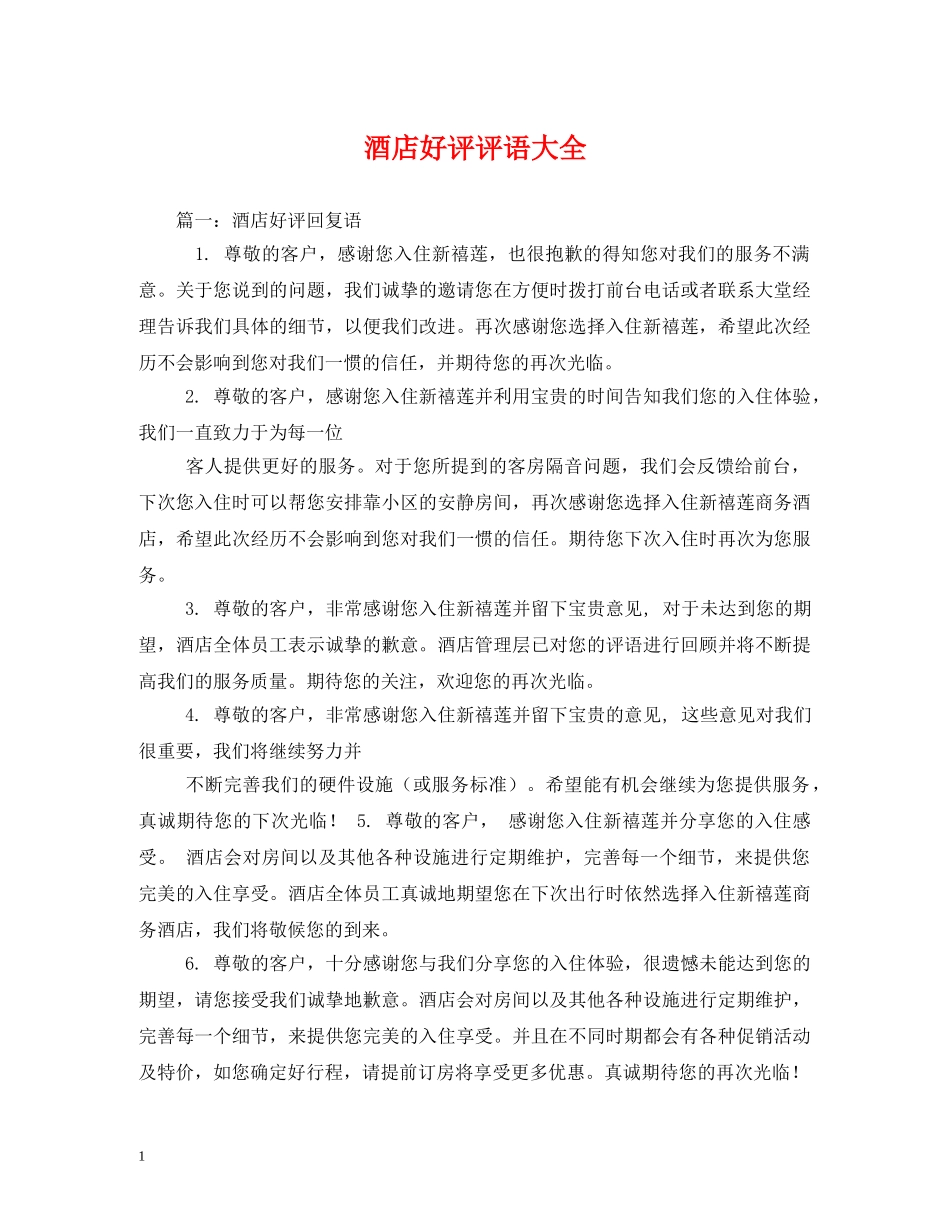 酒店好评评语大全

篇一：酒店好评回复语

1. 尊敬的客户，感谢您入住新禧莲，也很抱歉的得知您对我们的服务不满意。关于您说到的问题，我们诚挚的邀请您在方便时拨打前台电话或者联系大堂经理告诉我们具体的细节，以便我们改进。再次感谢您选择入住新禧莲，希望此次经历不会影响到您对我们一惯的信任，并期待您的再次光临。

2. 尊敬的客户，感谢您入住新禧莲并利用宝贵的时间告知我们您的入住体验，我们一直致力于为每一位

客人提供更好的服务。对于您所提到的客房隔音问题，我们会反馈给前台，下次您入住时可以帮您安排靠小区的安静房间，再次感谢您选择入住新禧莲商务酒店，希望此次经历不会影响到您对我们一惯的信任。期待您下次入住时再次为您服务。

3. 尊敬的客户，非常感谢您入住新禧莲并留下宝贵意见, 对于未达到您的期望，酒店全体员工表示诚挚的歉意。酒店管理层已对您的评语进行回顾并将不断提高我们的服务质量。期待您的关注，欢迎您的再次光临。

4. 尊敬的客户，非常感谢您入住新禧莲并留下宝贵的意见, 这些意见对我们很重要，我们将继续努力并

不断完善我们的硬件设施（或服务标准）。希望能有机会继续为您提供服务，真诚期待您的下次光临！ 5. 尊敬的客户， 感谢您入住新禧莲并分享您的入住感受。 酒店会对房间以及其他各种设施进行定期维护，完善每一个细节，来提供您完美的入住享受。酒店全体员工真诚地期望您在下次出行时依然选择入住新禧莲商务酒店，我们将敬候您的到来。

6. 尊敬的客户，十分感谢您与我们分享您的入住体验，很遗憾未能达到您的期望，请您接受我们诚挚地歉意。酒店会对房间以及其他各种设施进行定期维护，完善每一个细节，来提供您完美的入住享受。并且在不同时期都会有各种促销活动及特价，如您确定好行程，请提前订房将享受更多优惠。真诚期待您的再次光临！

1